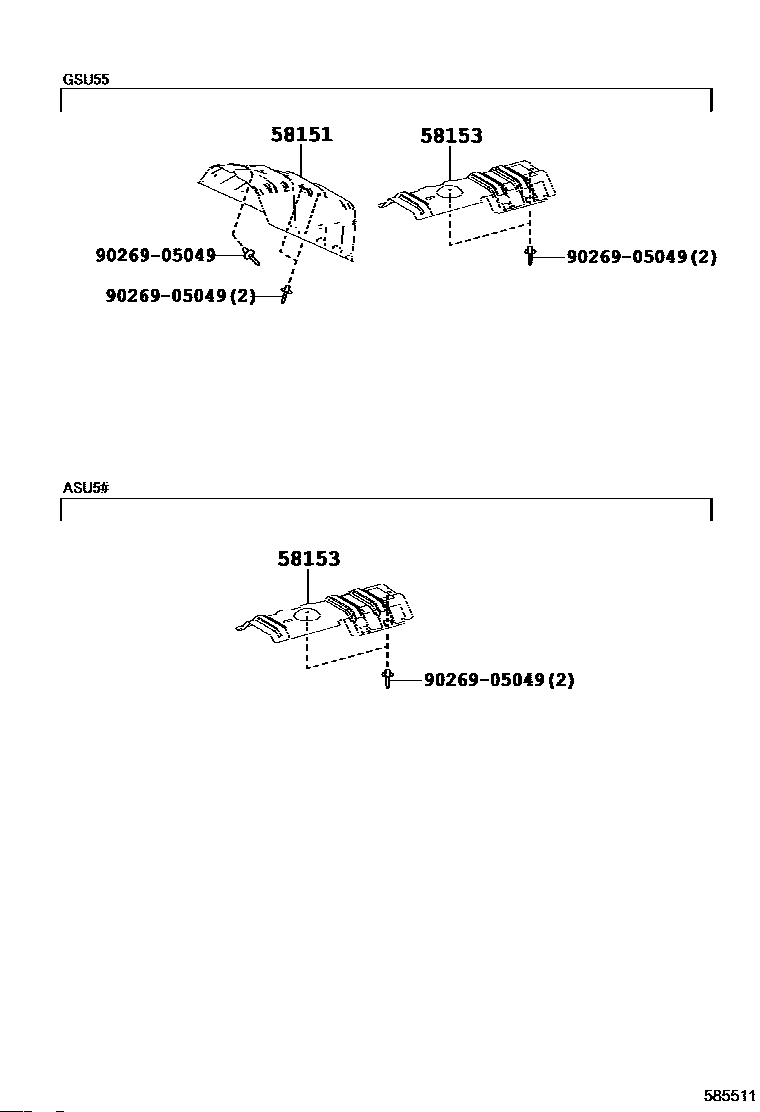 GSU55

58151

58153

90269-05049

90269-05049(2)

90269-05049(2)

ASU5#

58153

90269-05049(2)

585511